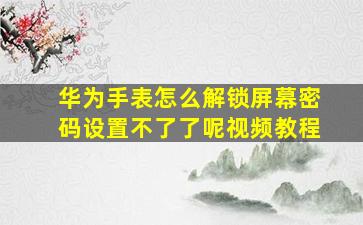 华为手表怎么解锁屏幕密码设置不了了呢视频教程